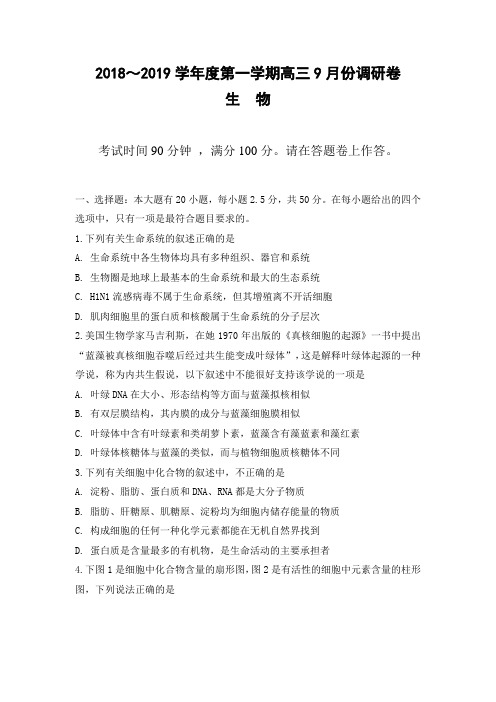 2018～2019 学年度第一学期高三 9 月份调研卷
生　物

考试时间 90 分钟 ，满分 100 分。请在答题卷上作答。

一、选择题：本大题有 20 小题，每小题 2.5 分，共 50 分。在每小题给出的四个选项中，只有一项是最符合题目要求的。

1.下列有关生命系统的叙述正确的是
A. 生命系统中各生物体均具有多种组织、器官和系统
B. 生物圈是地球上最基本的生命系统和最大的生态系统
C. H1N1 流感病毒不属于生命系统，但其增殖离不开活细胞
D. 肌肉细胞里的蛋白质和核酸属于生命系统的分子层次

2.美国生物学家马吉利斯，在她 1970 年出版的《真核细胞的起源》一书中提出“蓝藻被真核细胞吞噬后经过共生能变成叶绿体”，这是解释叶绿体起源的一种学说，称为内共生假说，以下叙述中不能很好支持该学说的一项是
A. 叶绿 DNA 在大小、形态结构等方面与蓝藻拟核相似
B. 有双层膜结构，其内膜的成分与蓝藻细胞膜相似
C. 叶绿体中含有叶绿素和类胡萝卜素，蓝藻含有藻蓝素和藻红素
D. 叶绿体核糖体与蓝藻的类似，而与植物细胞质核糖体不同

3.下列有关细胞中化合物的叙述中，不正确的是
A. 淀粉、脂肪、蛋白质和 DNA、RNA 都是大分子物质
B. 脂肪、肝糖原、肌糖原、淀粉均为细胞内储存能量的物质
C. 构成细胞的任何一种化学元素都能在无机自然界找到
D. 蛋白质是含量最多的有机物，是生命活动的主要承担者

4.下图 1 是细胞中化合物含量的扇形图，图 2 是有活性的细胞中元素含量的柱形图，下列说法正确的是